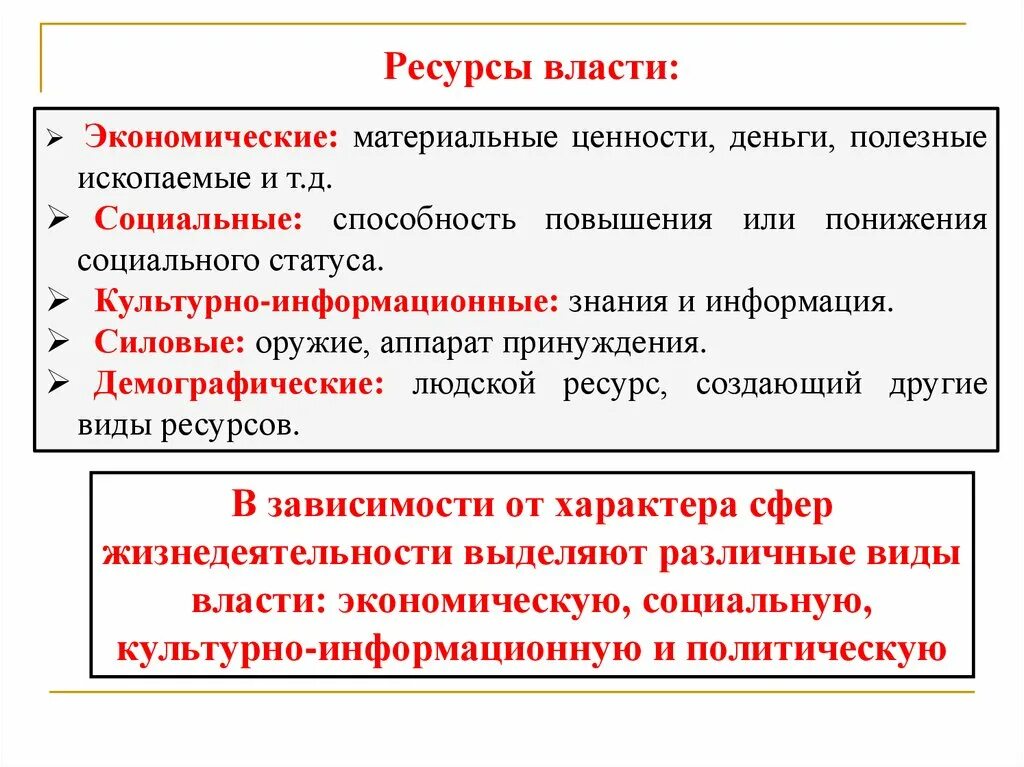 Ресурсы власти:

➢ Экономические: материальные ценности, деньги, полезные ископаемые и т.д.
➢ Социальные: способность повышения или понижения социального статуса.
➢ Культурно-информационные: знания и информация.
➢ Силовые: оружие, аппарат принуждения.
➢ Демографические: людской ресурс, создающий другие виды ресурсов.

В зависимости от характера сфер жизнедеятельности выделяют различные виды власти: экономическую, социальную, культурно-информационную и политическую